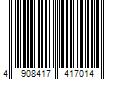 4 908417 417014